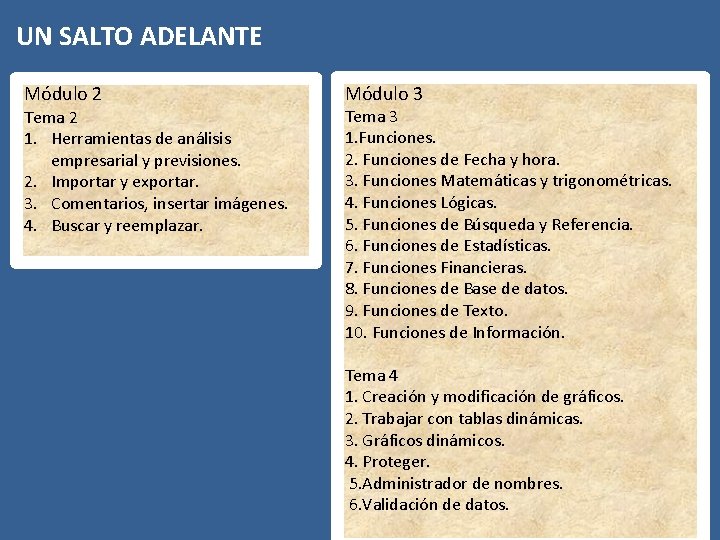 UN SALTO ADELANTE

Módulo 2
Tema 2
1. Herramientas de análisis empresarial y previsiones.
2. Importar y exportar.
3. Comentarios, insertar imágenes.
4. Buscar y reemplazar.

Módulo 3
Tema 3
1.Funciones.
2. Funciones de Fecha y hora.
3. Funciones Matemáticas y trigonométricas.
4. Funciones Lógicas.
5. Funciones de Búsqueda y Referencia.
6. Funciones de Estadísticas.
7. Funciones Financieras.
8. Funciones de Base de datos.
9. Funciones de Texto.
10. Funciones de Información.

Tema 4
1. Creación y modificación de gráficos.
2. Trabajar con tablas dinámicas.
3. Gráficos dinámicos.
4. Proteger.
5.Administrador de nombres.
6.Validación de datos.